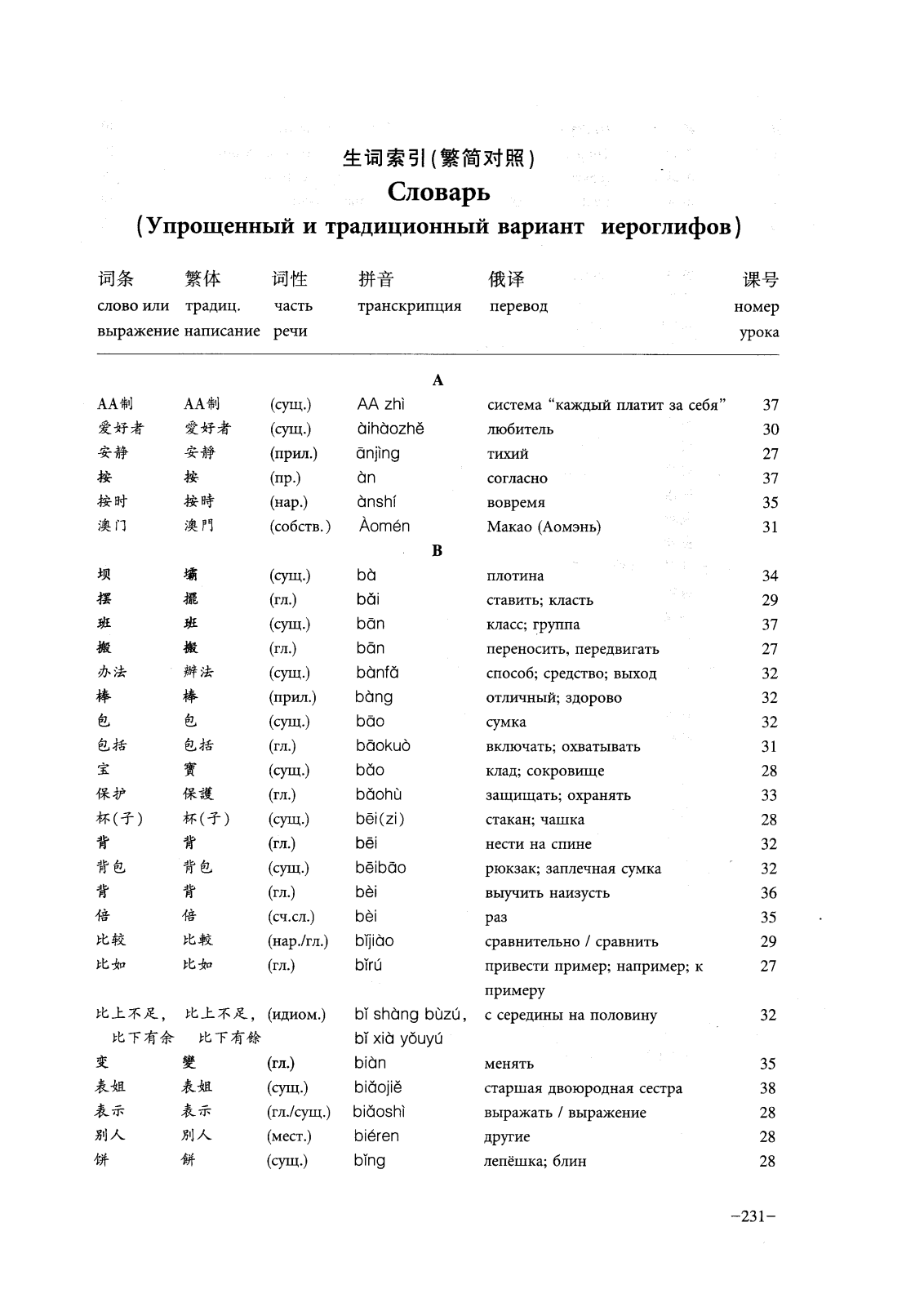 生词索引(繁简对照)
Словарь
(Упрощенный и традиционный вариант иероглифов)

| 词条 слово или выражение | 繁体 традиц. написание | 词性 часть речи | 拼音 транскрипция | 俄译 перевод | 课号 номер урока |
|---|---|---|---|---|---|
| | | | A | | |
| AA制 | AA制 | (сущ.) | AA zhì | система “каждый платит за себя” | 37 |
| 爱好者 | 愛好者 | (сущ.) | àihàozhě | любитель | 30 |
| 安静 | 安靜 | (прил.) | ānjìng | тихий | 27 |
| 按 | 按 | (пр.) | àn | согласно | 37 |
| 按时 | 按時 | (нар.) | ànshí | вовремя | 35 |
| 澳门 | 澳門 | (собств.) | Àomén | Макао (Аомэнь) | 31 |
| | | | B | | |
| 坝 | 壩 | (сущ.) | bà | плотина | 34 |
| 摆 | 擺 | (гл.) | bǎi | ставить; класть | 29 |
| 班 | 班 | (сущ.) | bān | класс; группа | 37 |
| 搬 | 搬 | (гл.) | bān | переносить, передвигать | 27 |
| 办法 | 辦法 | (сущ.) | bànfǎ | способ; средство; выход | 32 |
| 棒 | 棒 | (прил.) | bàng | отличный; здорово | 32 |
| 包 | 包 | (сущ.) | bāo | сумка | 32 |
| 包括 | 包括 | (гл.) | bāokuò | включать; охватывать | 31 |
| 宝 | 寶 | (сущ.) | bǎo | клад; сокровище | 28 |
| 保护 | 保護 | (гл.) | bǎohù | защищать; охранять | 33 |
| 杯(子) | 杯(子) | (сущ.) | bēi(zi) | стакан; чашка | 28 |
| 背 | 背 | (гл.) | bēi | нести на спине | 32 |
| 背包 | 背包 | (сущ.) | bēibāo | рюкзак; заплечная сумка | 32 |
| 背 | 背 | (гл.) | bèi | выучить наизусть | 36 |
| 倍 | 倍 | (сч.сл.) | bèi | раз | 35 |
| 比较 | 比較 | (нар./гл.) | bǐjiào | сравнительно / сравнить | 29 |
| 比如 | 比如 | (гл.) | bǐrú | привести пример; например; к примеру | 27 |
| 比上不足, 比下有余 | 比上不足, 比下有餘 | (идиом.) | bǐ shàng bùzú, bǐ xià yǒuyú | с середины на половину | 32 |
| 变 | 變 | (гл.) | biàn | менять | 35 |
| 表姐 | 表姐 | (сущ.) | biǎojiě | старшая двоюродная сестра | 38 |
| 表示 | 表示 | (гл./сущ.) | biǎoshì | выражать / выражение | 28 |
| 别人 | 別人 | (мест.) | biéren | другие | 28 |
| 饼 | 餅 | (сущ.) | bǐng | лепёшка; блин | 28 |

–231–